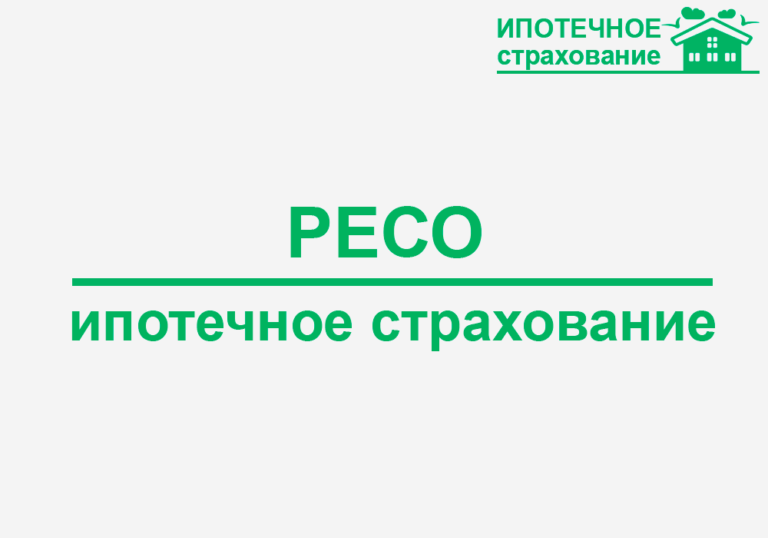 ИПОТЕЧНОЕ страхование

РЕСО

ипотечное страхование